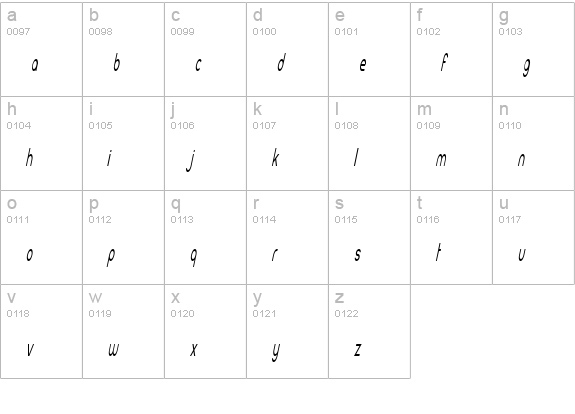 | a 0097 a | b 0098 b | c 0099 c | d 0100 d | e 0101 e | f 0102 f | g 0103 g |
|---|---|---|---|---|---|---|
| h 0104 h | i 0105 i | j 0106 j | k 0107 k | l 0108 l | m 0109 m | n 0110 n |
| o 0111 o | p 0112 p | q 0113 q | r 0114 r | s 0115 s | t 0116 t | u 0117 u |
| v 0118 v | w 0119 w | x 0120 x | y 0121 y | z 0122 z | | |